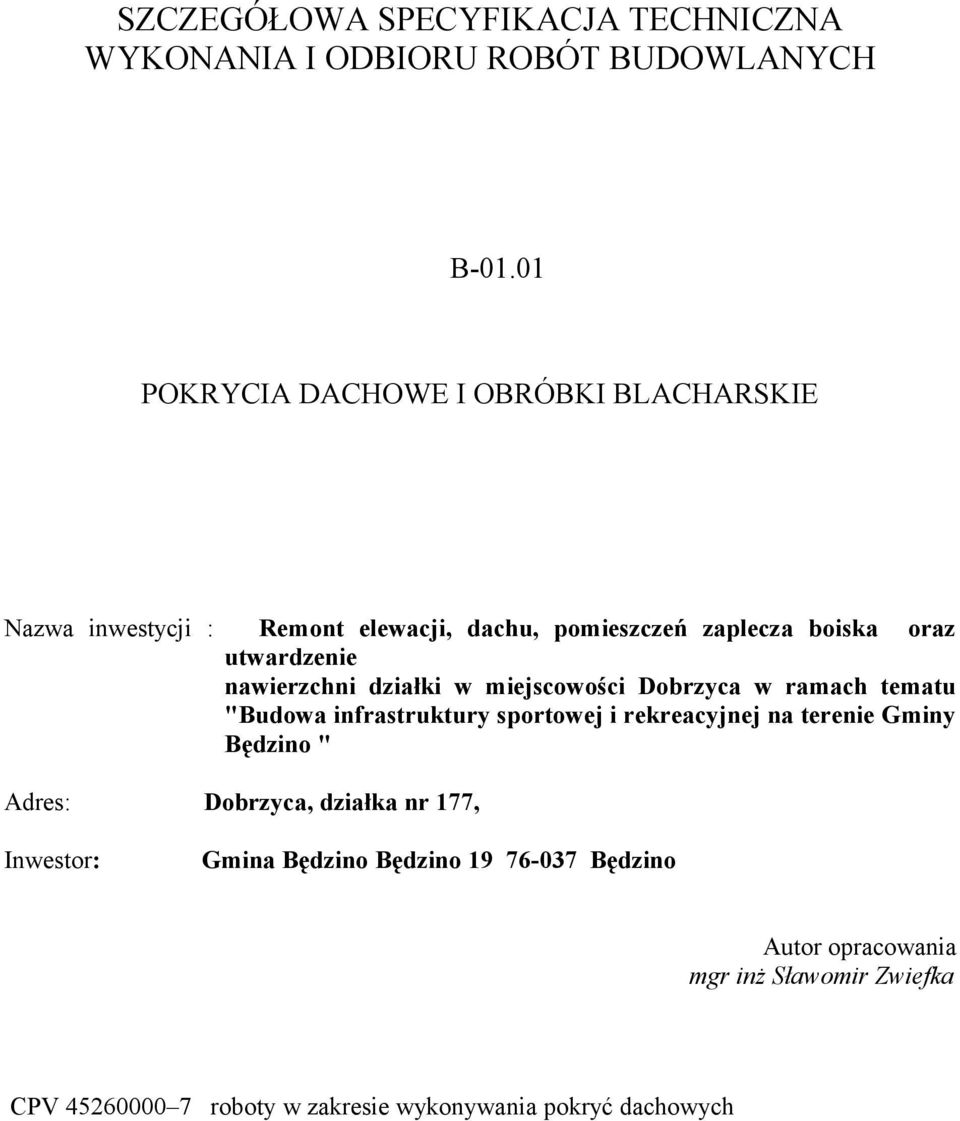 SZCZEGÓŁOWA SPECYFIKACJA TECHNICZNA
WYKONANIA I ODBIORU ROBÓT BUDOWLANYCH

B-01.01

POKRYCIA DACHOWE I OBRÓBKI BLACHARSKIE

Nazwa inwestycji : Remont elewacji, dachu, pomieszczeń zaplecza boiska oraz utwardzenie nawierzchni działki w miejscowości Dobrzyca w ramach tematu "Budowa infrastruktury sportowej i rekreacyjnej na terenie Gminy Będzino "

Adres: Dobrzyca, działka nr 177,

Inwestor: Gmina Będzino Będzino 19 76-037 Będzino

Autor opracowania
mgr inż Sławomir Zwiefka

CPV 45260000–7 roboty w zakresie wykonywania pokryć dachowych